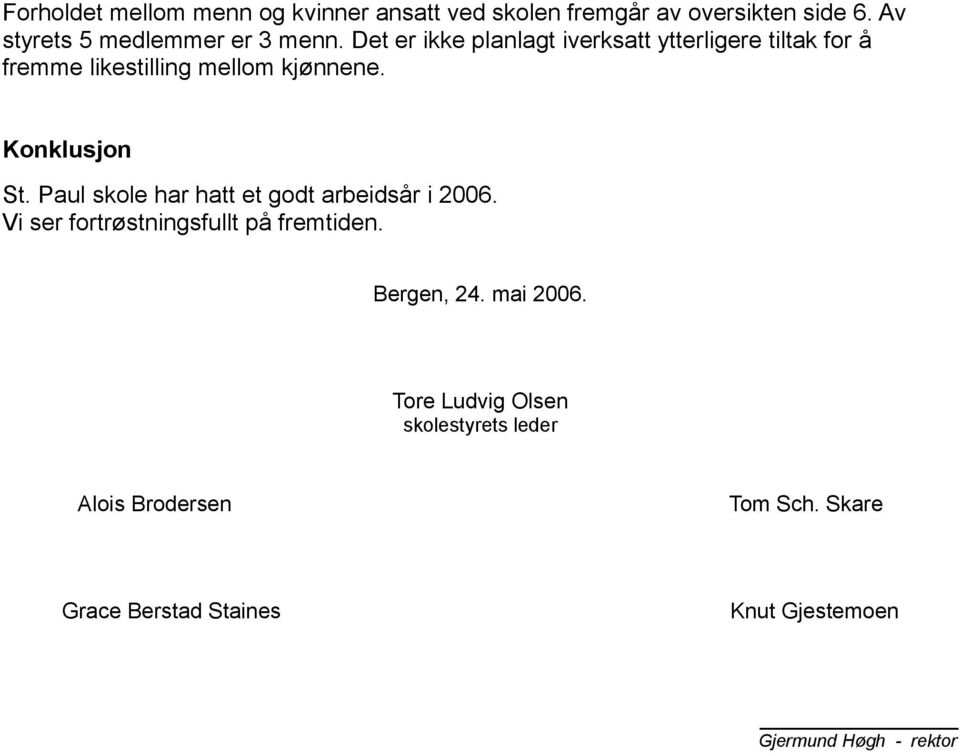 Forholdet mellom menn og kvinner ansatt ved skolen fremgår av oversikten side 6. Av styrets 5 medlemmer er 3 menn. Det er ikke planlagt iverksatt ytterligere tiltak for å fremme likestilling mellom kjønnene.

Konklusjon

St. Paul skole har hatt et godt arbeidsår i 2006.
Vi ser fortrøstningsfullt på fremtiden.

Bergen, 24. mai 2006.

Tore Ludvig Olsen
skolestyrets leder

Alois Brodersen

Tom Sch. Skare

Grace Berstad Staines

Knut Gjestemoen

Gjermund Høgh - rektor